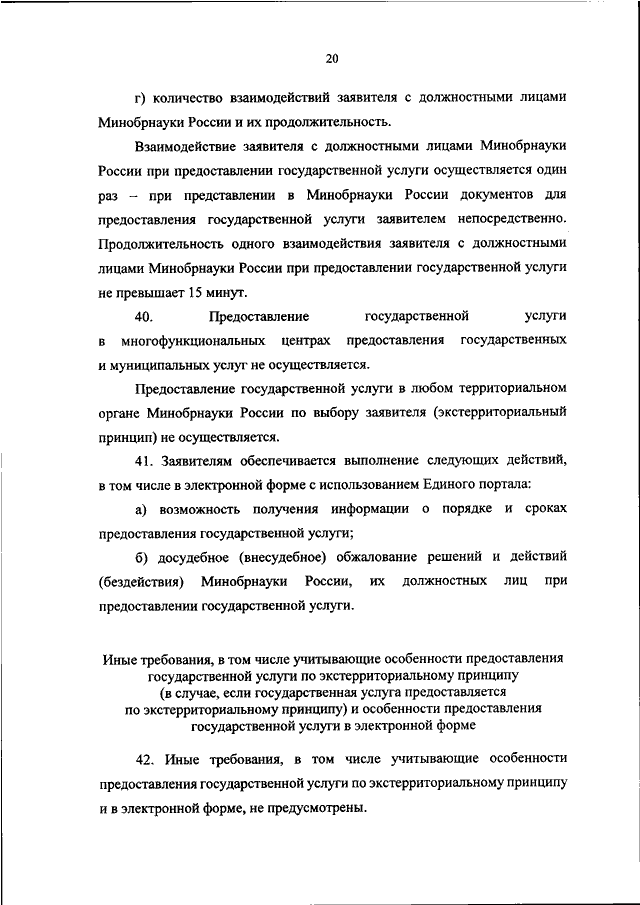 20

г) количество взаимодействий заявителя с должностными лицами Минобрнауки России и их продолжительность.

Взаимодействие заявителя с должностными лицами Минобрнауки России при предоставлении государственной услуги осуществляется один раз – при представлении в Минобрнауки России документов для предоставления государственной услуги заявителем непосредственно. Продолжительность одного взаимодействия заявителя с должностными лицами Минобрнауки России при предоставлении государственной услуги не превышает 15 минут.

40. Предоставление государственной услуги в многофункциональных центрах предоставления государственных и муниципальных услуг не осуществляется.

Предоставление государственной услуги в любом территориальном органе Минобрнауки России по выбору заявителя (экстерриториальный принцип) не осуществляется.

41. Заявителям обеспечивается выполнение следующих действий, в том числе в электронной форме с использованием Единого портала:

а) возможность получения информации о порядке и сроках предоставления государственной услуги;

б) досудебное (внесудебное) обжалование решений и действий (бездействия) Минобрнауки России, их должностных лиц при предоставлении государственной услуги.

Иные требования, в том числе учитывающие особенности предоставления государственной услуги по экстерриториальному принципу (в случае, если государственная услуга предоставляется по экстерриториальному принципу) и особенности предоставления государственной услуги в электронной форме

42. Иные требования, в том числе учитывающие особенности предоставления государственной услуги по экстерриториальному принципу и в электронной форме, не предусмотрены.